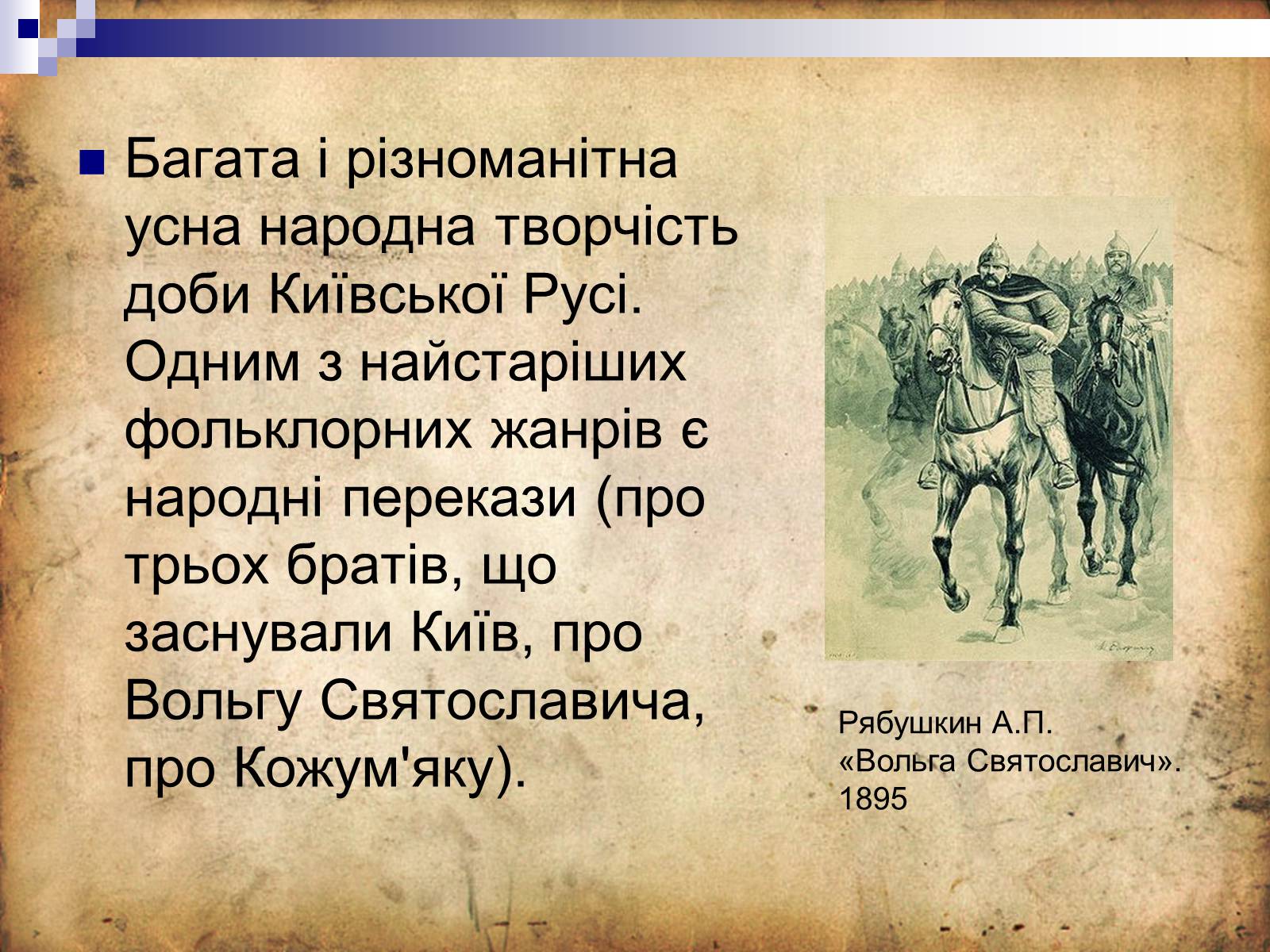 Багата і різноманітна усна народна творчість доби Київської Русі. Одним з найстаріших фольклорних жанрів є народні перекази (про трьох братів, що заснували Київ, про Вольгу Святославича, про Кожум'яку).

Рябушкин А.П. «Вольга Святославич». 1895